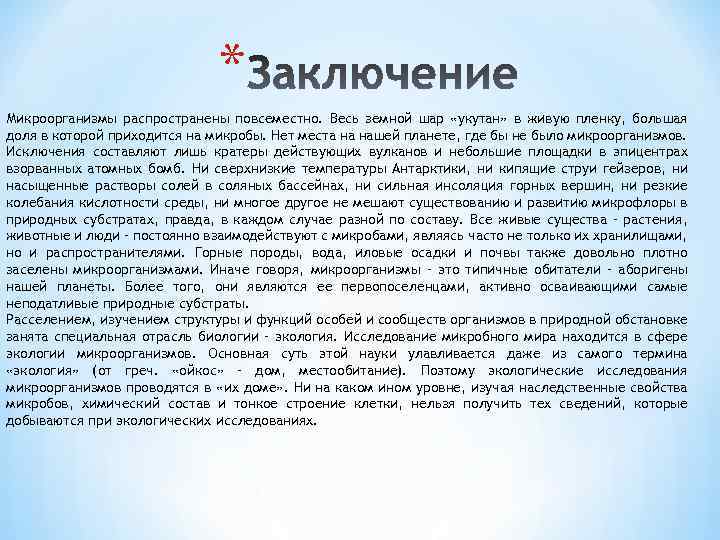 *Заключение

Микроорганизмы распространены повсеместно. Весь земной шар «укутан» в живую пленку, большая доля в которой приходится на микробы. Нет места на нашей планете, где бы не было микроорганизмов. Исключения составляют лишь кратеры действующих вулканов и небольшие площадки в эпицентрах взорванных атомных бомб. Ни сверхнизкие температуры Антарктики, ни кипящие струи гейзеров, ни насыщенные растворы солей в соляных бассейнах, ни сильная инсоляция горных вершин, ни резкие колебания кислотности среды, ни многое другое не мешают существованию и развитию микрофлоры в природных субстратах, правда, в каждом случае разной по составу. Все живые существа - растения, животные и люди - постоянно взаимодействуют с микробами, являясь часто не только их хранилищами, но и распространителями. Горные породы, вода, иловые осадки и почвы также довольно плотно заселены микроорганизмами. Иначе говоря, микроорганизмы - это типичные обитатели - аборигены нашей планеты. Более того, они являются ее первопоселенцами, активно осваивающими самые неподатливые природные субстраты.
Расселением, изучением структуры и функций особей и сообществ организмов в природной обстановке занята специальная отрасль биологии - экология. Исследование микробного мира находится в сфере экологии микроорганизмов. Основная суть этой науки улавливается даже из самого термина «экология» (от греч. «ойкос» - дом, местообитание). Поэтому экологические исследования микроорганизмов проводятся в «их доме». Ни на каком ином уровне, изучая наследственные свойства микробов, химический состав и тонкое строение клетки, нельзя получить тех сведений, которые добываются при экологических исследованиях.